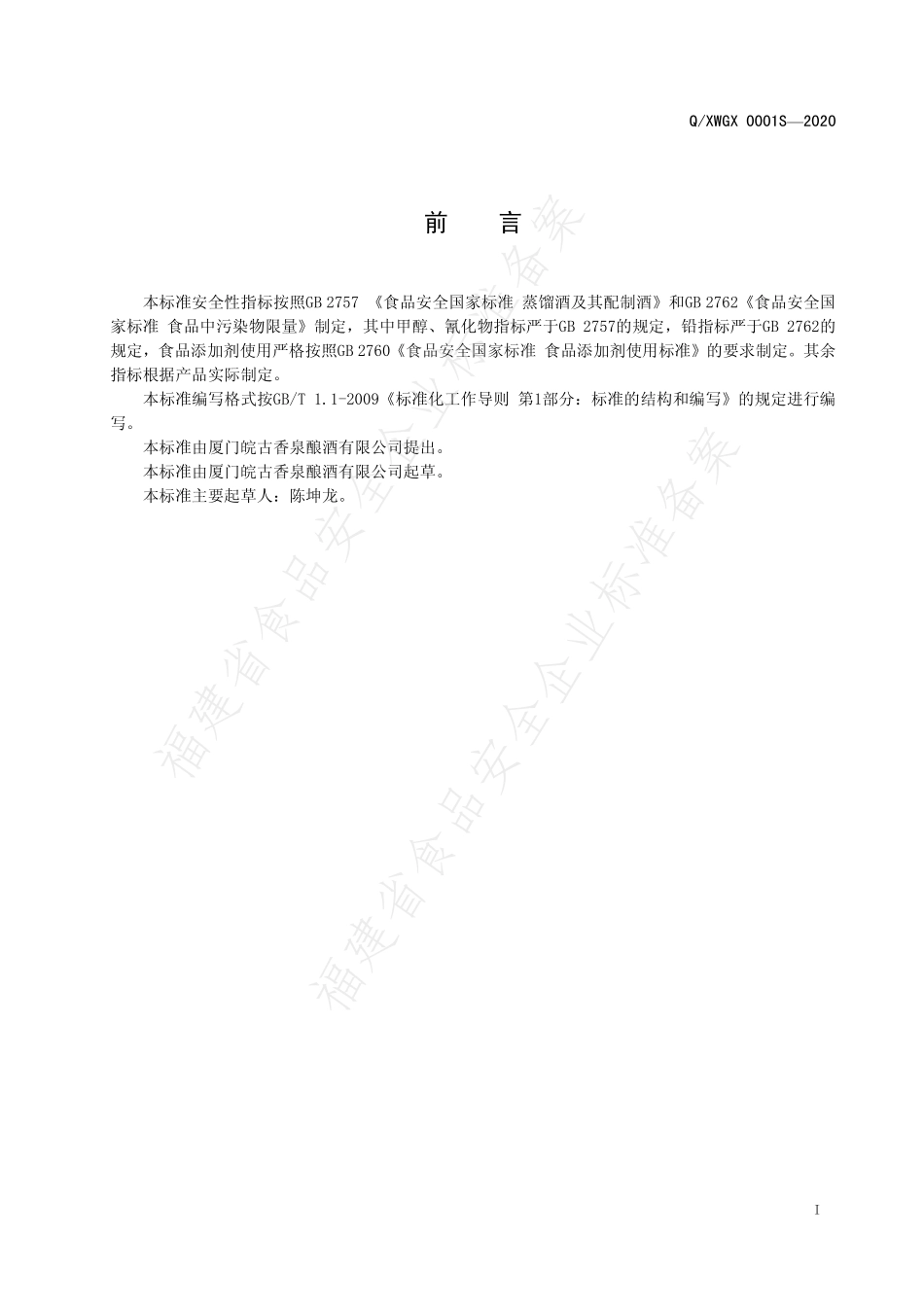 Q/XWGX 0001S—2020

前　言

本标准安全性指标按照GB 2757 《食品安全国家标准 蒸馏酒及其配制酒》和GB 2762《食品安全国家标准 食品中污染物限量》制定，其中甲醇、氰化物指标严于GB 2757的规定，铅指标严于GB 2762的规定，食品添加剂使用严格按照GB 2760《食品安全国家标准 食品添加剂使用标准》的要求制定。其余指标根据产品实际制定。

本标准编写格式按GB/T 1.1-2009《标准化工作导则 第1部分：标准的结构和编写》的规定进行编写。

本标准由厦门皖古香泉酿酒有限公司提出。

本标准由厦门皖古香泉酿酒有限公司起草。

本标准主要起草人：陈坤龙。

福建省食品安全企业标准备案

福建省食品安全企业标准备案

I